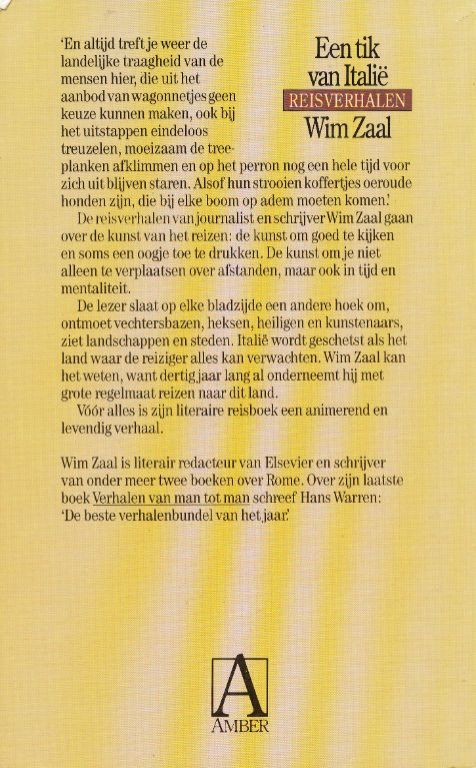 Een tik van Italië
REISVERHALEN
Wim Zaal

'En altijd treft je weer de landelijke traagheid van de mensen hier, die uit het aanbod van wagonnetjes geen keuze kunnen maken, ook bij het uitstappen eindeloos treuzelen, moeizaam de treeplanken afklimmen en op het perron nog een hele tijd voor zich uit blijven staren. Alsof hun strooien koffertjes oeroude honden zijn, die bij elke boom op adem moeten komen.'

De reisverhalen van journalist en schrijver Wim Zaal gaan over de kunst van het reizen: de kunst om goed te kijken en soms een oogje toe te drukken. De kunst om je niet alleen te verplaatsen over afstanden, maar ook in tijd en mentaliteit.

De lezer slaat op elke bladzijde een andere hoek om, ontmoet vechtersbazen, heksen, heiligen en kunstenaars, ziet landschappen en steden. Italië wordt geschetst als het land waar de reiziger alles kan verwachten. Wim Zaal kan het weten, want dertig jaar lang al onderneemt hij met grote regelmaat reizen naar dit land.

Vóór alles is zijn literaire reisboek een animerend en levendig verhaal.

Wim Zaal is literair redacteur van Elsevier en schrijver van onder meer twee boeken over Rome. Over zijn laatste boek Verhalen van man tot man schreef Hans Warren: 'De beste verhalenbundel van het jaar.'

A
AMBER